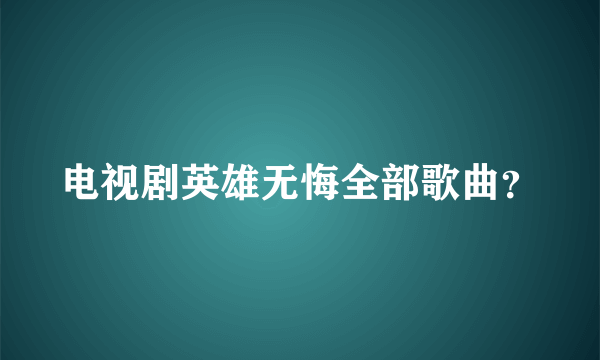 电视剧英雄无悔全部歌曲？